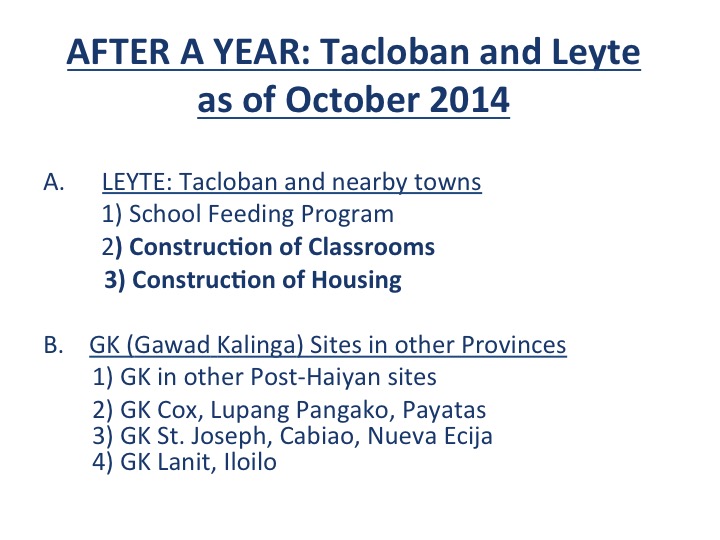 AFTER A YEAR: Tacloban and Leyte as of October 2014

A. LEYTE: Tacloban and nearby towns
1) School Feeding Program
2) Construction of Classrooms
3) Construction of Housing

B. GK (Gawad Kalinga) Sites in other Provinces
1) GK in other Post-Haiyan sites
2) GK Cox, Lupang Pangako, Payatas
3) GK St. Joseph, Cabiao, Nueva Ecija
4) GK Lanit, Iloilo